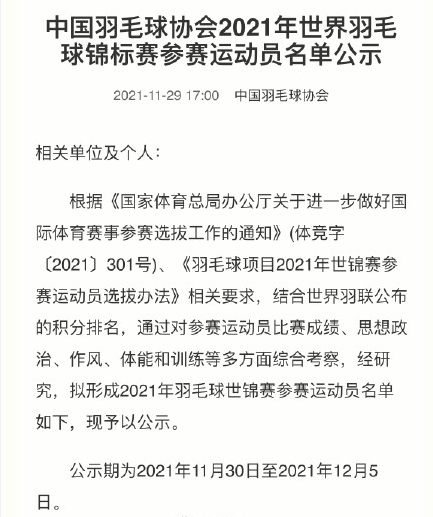 中国羽毛球协会2021年世界羽毛球锦标赛参赛运动员名单公示

2021-11-29 17:00　中国羽毛球协会

相关单位及个人：

根据《国家体育总局办公厅关于进一步做好国际体育赛事参赛选拔工作的通知》(体竞字〔2021〕301号)、《羽毛球项目2021年世锦赛参赛运动员选拔办法》相关要求，结合世界羽联公布的积分排名，通过对参赛运动员比赛成绩、思想政治、作风、体能和训练等多方面综合考察，经研究，拟形成2021年羽毛球世锦赛参赛运动员名单如下，现予以公示。

公示期为2021年11月30日至2021年12月5日。